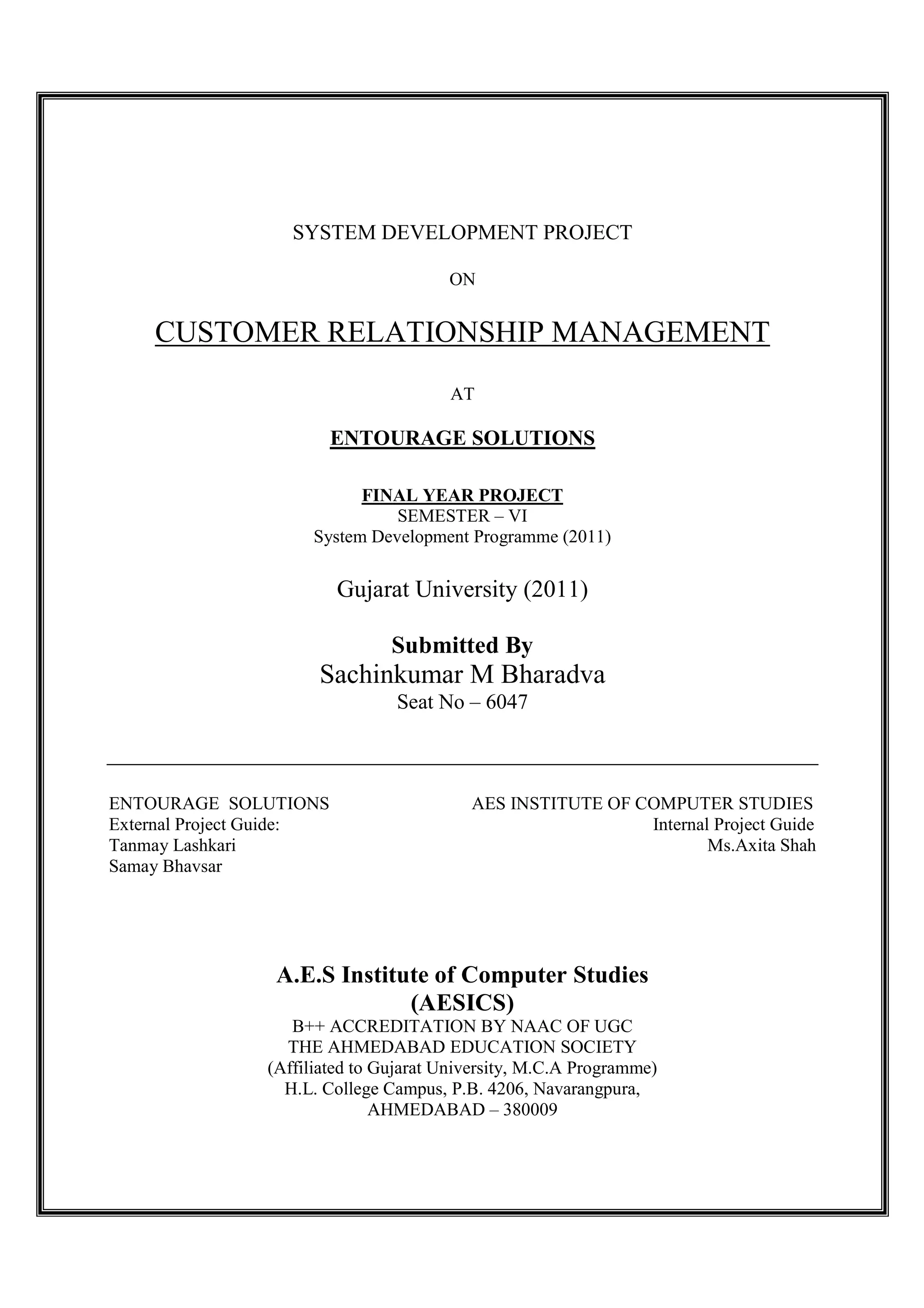 SYSTEM DEVELOPMENT PROJECT

ON

CUSTOMER RELATIONSHIP MANAGEMENT

AT

ENTOURAGE SOLUTIONS

FINAL YEAR PROJECT
SEMESTER – VI
System Development Programme (2011)

Gujarat University (2011)

Submitted By
Sachinkumar M Bharadva
Seat No – 6047

ENTOURAGE SOLUTIONS
External Project Guide:
Tanmay Lashkari
Samay Bhavsar

AES INSTITUTE OF COMPUTER STUDIES
Internal Project Guide
Ms.Axita Shah

A.E.S Institute of Computer Studies
(AESICS)
B++ ACCREDITATION BY NAAC OF UGC
THE AHMEDABAD EDUCATION SOCIETY
(Affiliated to Gujarat University, M.C.A Programme)
H.L. College Campus, P.B. 4206, Navarangpura,
AHMEDABAD – 380009